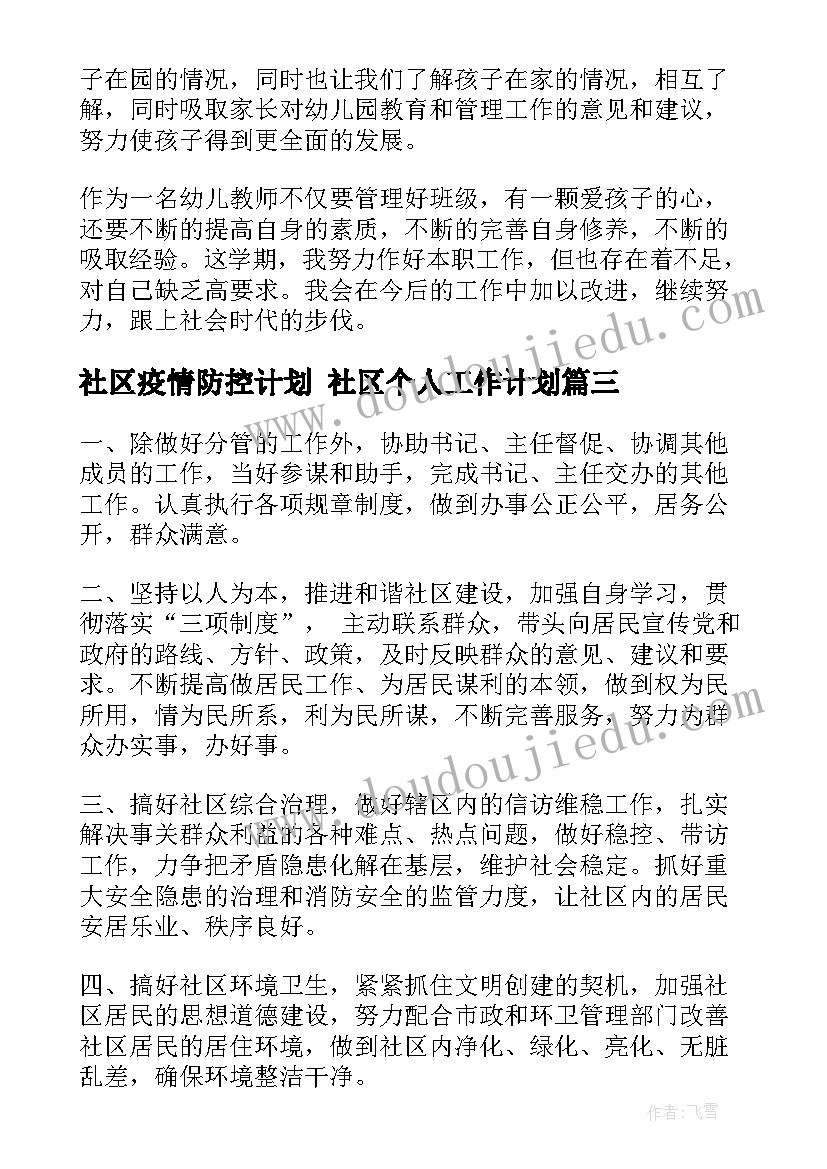 子在园的情况，同时也让我们了解孩子在家的情况，相互了解，同时吸取家长对幼儿园教育和管理工作的意见和建议，努力使孩子得到更全面的发展。

作为一名幼儿教师不仅要管理好班级，有一颗爱孩子的心，还要不断的提高自身的素质，不断的完善自身修养，不断的吸取经验。这学期，我努力作好本职工作，但也存在着不足，对自己缺乏高要求。我会在今后的工作中加以改进，继续努力，跟上社会时代的步伐。

www.doudoujiedu.com

社区疫情防控计划 社区个人工作计划篇三

一、除做好分管的工作外，协助书记、主任督促、协调其他成员的工作，当好参谋和助手，完成书记、主任交办的其他工作。认真执行各项规章制度，做到办事公正公平，居务公开，群众满意。

二、坚持以人为本，推进和谐社区建设，加强自身学习，贯彻落实“三项制度”， 主动联系群众，带头向居民宣传党和政府的路线、方针、政策，及时反映群众的意见、建议和要求。不断提高做居民工作、为居民谋利的本领，做到权为民所用，情为民所系，利为民所谋，不断完善服务，努力为群众办实事，办好事。

www.doudoujiedu.com

三、搞好社区综合治理，做好辖区内的信访维稳工作，扎实解决事关群众利益的各种难点、热点问题，做好稳控、带访工作，力争把矛盾隐患化解在基层，维护社会稳定。抓好重大安全隐患的治理和消防安全的监管力度，让社区内的居民安居乐业、秩序良好。

四、搞好社区环境卫生，紧紧抓住文明创建的契机，加强社区居民的思想道德建设，努力配合市政和环卫管理部门改善社区居民的居住环境，做到社区内净化、绿化、亮化、无脏乱差，确保环境整洁干净。

作者：飞雪